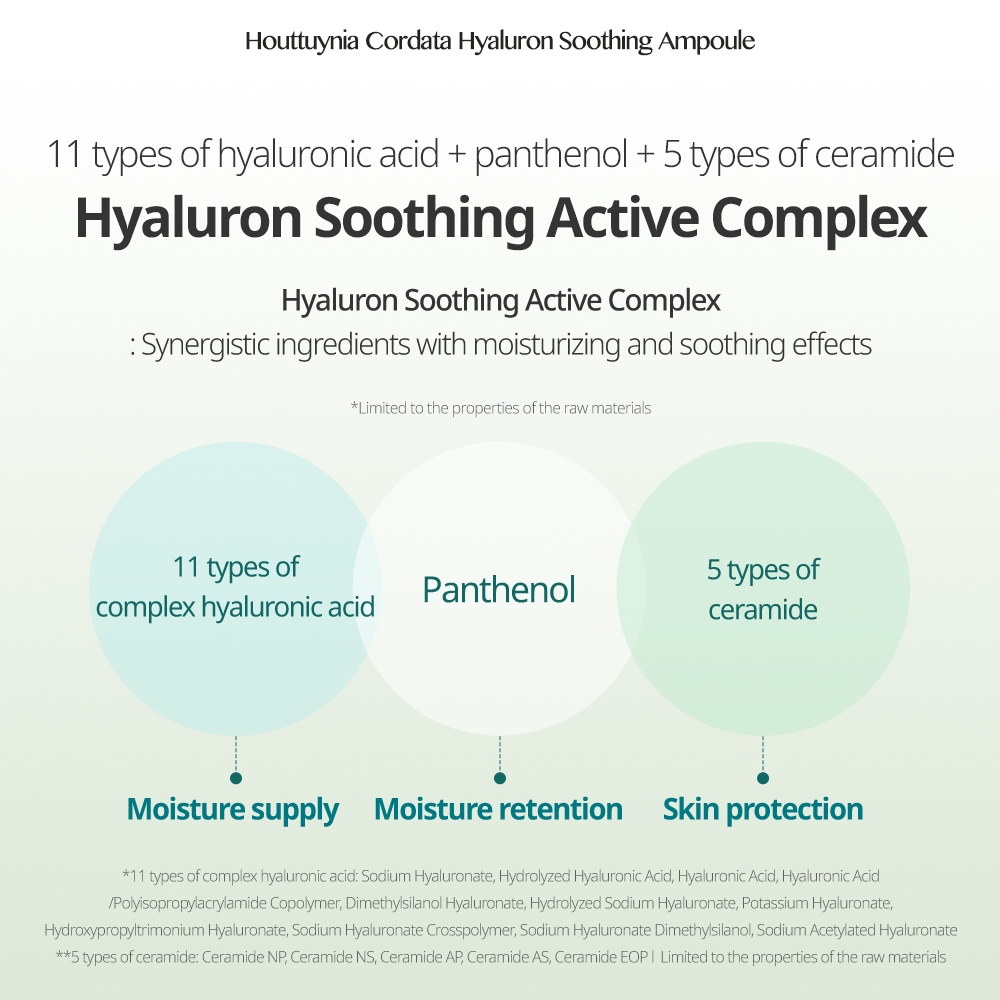 Houttuynia Cordata Hyaluron Soothing Ampoule

11 types of hyaluronic acid + panthenol + 5 types of ceramide

Hyaluron Soothing Active Complex

Hyaluron Soothing Active Complex
: Synergistic ingredients with moisturizing and soothing effects

*Limited to the properties of the raw materials

11 types of complex hyaluronic acid

Panthenol

5 types of ceramide

Moisture supply

Moisture retention

Skin protection

*11 types of complex hyaluronic acid: Sodium Hyaluronate, Hydrolyzed Hyaluronic Acid, Hyaluronic Acid, Hyaluronic Acid /Polyisopropylacrylamide Copolymer, Dimethylsilanol Hyaluronate, Hydrolyzed Sodium Hyaluronate, Potassium Hyaluronate, Hydroxypropyltrimonium Hyaluronate, Sodium Hyaluronate Crosspolymer, Sodium Hyaluronate Dimethylsilanol, Sodium Acetylated Hyaluronate
**5 types of ceramide: Ceramide NP, Ceramide NS, Ceramide AP, Ceramide AS, Ceramide EOP | Limited to the properties of the raw materials